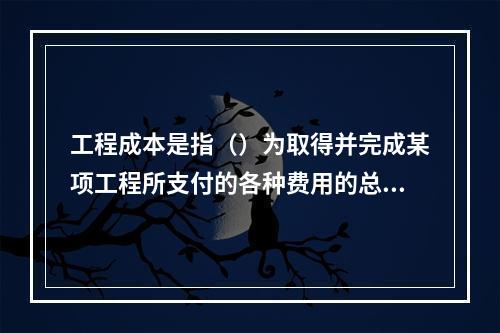 工程成本是指（）为取得并完成某项工程所支付的各种费用的总...